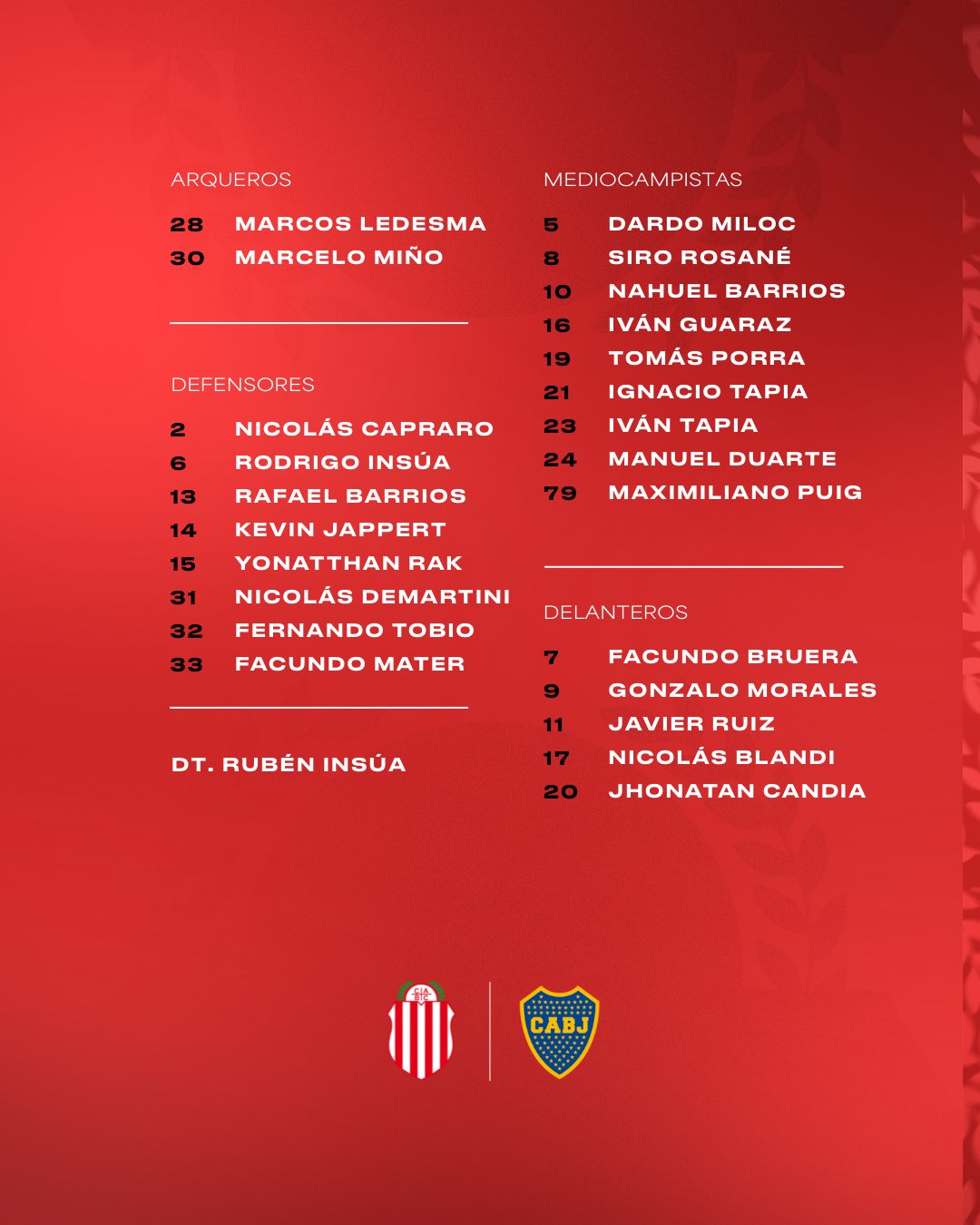 ARQUEROS

28 MARCOS LEDESMA
30 MARCELO MIÑO

DEFENSORES

2 NICOLÁS CAPRARO
6 RODRIGO INSÚA
13 RAFAEL BARRIOS
14 KEVIN JAPPERT
15 YONATTHAN RAK
31 NICOLÁS DEMARTINI
32 FERNANDO TOBIO
33 FACUNDO MATER

DT. RUBÉN INSÚA

MEDIOCAMPISTAS

5 DARDO MILOC
8 SIRO ROSANÉ
10 NAHUEL BARRIOS
16 IVÁN GUARAZ
19 TOMÁS PORRA
21 IGNACIO TAPIA
23 IVÁN TAPIA
24 MANUEL DUARTE
79 MAXIMILIANO PUIG

DELANTEROS

7 FACUNDO BRUERA
9 GONZALO MORALES
11 JAVIER RUIZ
17 NICOLÁS BLANDI
20 JHONATAN CANDIA

CIA BIC

CABJ